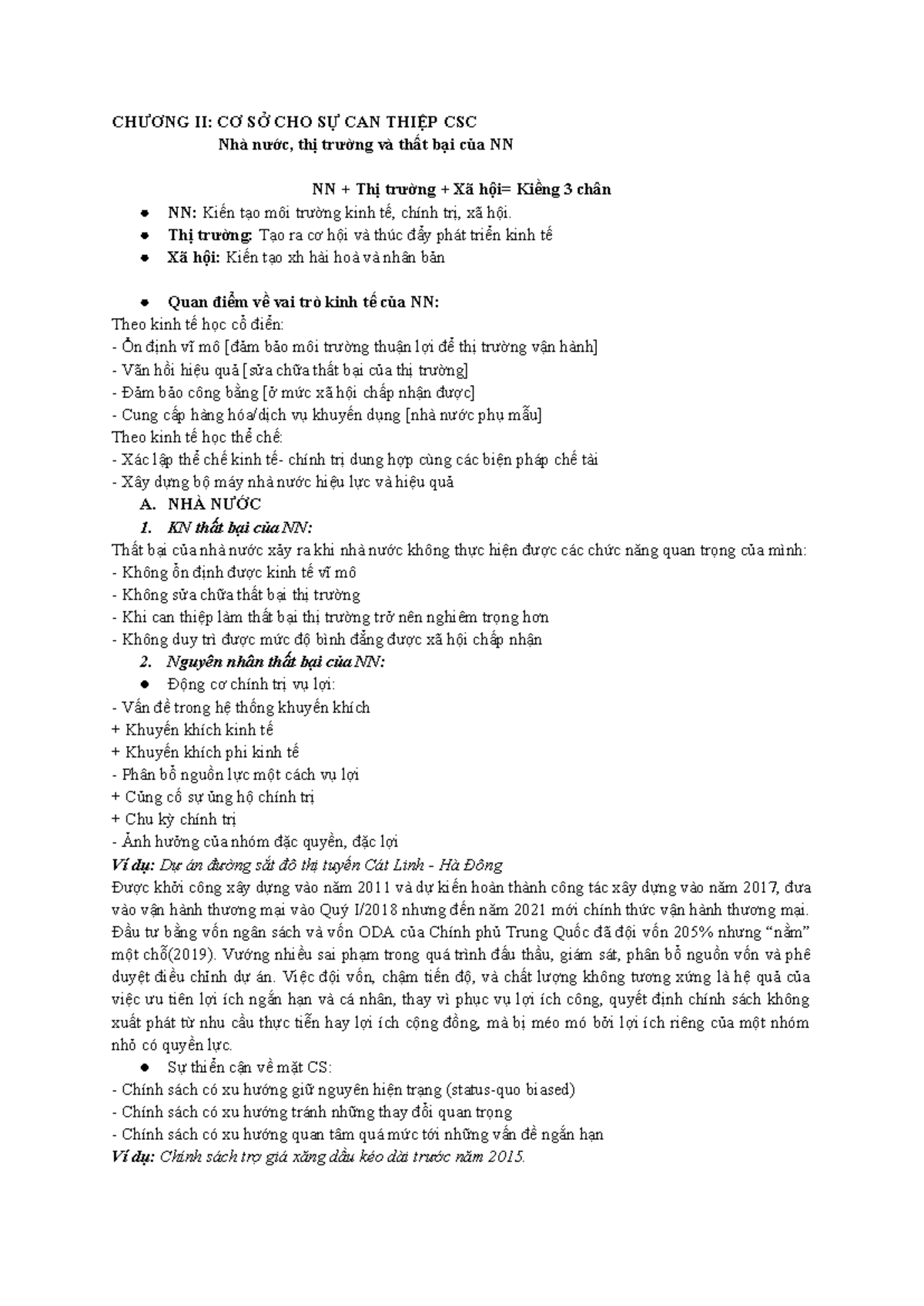 CHƯƠNG II: CƠ SỞ CHO SỰ CAN THIỆP CSC

Nhà nước, thị trường và thất bại của NN

NN + Thị trường + Xã hội= Kiềng 3 chân

• NN: Kiến tạo môi trường kinh tế, chính trị, xã hội.
• Thị trường: Tạo ra cơ hội và thúc đẩy phát triển kinh tế
• Xã hội: Kiến tạo xh hài hoà và nhân bản

• Quan điểm về vai trò kinh tế của NN:

Theo kinh tế học cổ điển:
- Ổn định vĩ mô [đảm bảo môi trường thuận lợi để thị trường vận hành]
- Vãn hồi hiệu quả [sửa chữa thất bại của thị trường]
- Đảm bảo công bằng [ở mức xã hội chấp nhận được]
- Cung cấp hàng hóa/dịch vụ khuyến dụng [nhà nước phụ mẫu]
Theo kinh tế học thể chế:
- Xác lập thể chế kinh tế- chính trị dung hợp cùng các biện pháp chế tài
- Xây dựng bộ máy nhà nước hiệu lực và hiệu quả

A. NHÀ NƯỚC
1. KN thất bại của NN:

Thất bại của nhà nước xảy ra khi nhà nước không thực hiện được các chức năng quan trọng của mình:
- Không ổn định được kinh tế vĩ mô
- Không sửa chữa thất bại thị trường
- Khi can thiệp làm thất bại thị trường trở nên nghiêm trọng hơn
- Không duy trì được mức độ bình đẳng được xã hội chấp nhận

2. Nguyên nhân thất bại của NN:
• Động cơ chính trị vụ lợi:
- Vấn đề trong hệ thống khuyến khích
+ Khuyến khích kinh tế
+ Khuyến khích phi kinh tế
- Phân bổ nguồn lực một cách vụ lợi
+ Củng cố sự ủng hộ chính trị
+ Chu kỳ chính trị
- Ảnh hưởng của nhóm đặc quyền, đặc lợi
Ví dụ: Dự án đường sắt đô thị tuyến Cát Linh - Hà Đông

Được khởi công xây dựng vào năm 2011 và dự kiến hoàn thành công tác xây dựng vào năm 2017, đưa vào vận hành thương mại vào Quý I/2018 nhưng đến năm 2021 mới chính thức vận hành thương mại. Đầu tư bằng vốn ngân sách và vốn ODA của Chính phủ Trung Quốc đã đội vốn 205% nhưng "nằm" một chỗ(2019). Vướng nhiều sai phạm trong quá trình đấu thầu, giám sát, phân bổ nguồn vốn và phê duyệt điều chỉnh dự án. Việc đội vốn, chậm tiến độ, và chất lượng không tương xứng là hệ quả của việc ưu tiên lợi ích ngắn hạn và cá nhân, thay vì phục vụ lợi ích công, quyết định chính sách không xuất phát từ nhu cầu thực tiễn hay lợi ích cộng đồng, mà bị méo mó bởi lợi ích riêng của một nhóm nhỏ có quyền lực.

• Sự thiển cận về mặt CS:
- Chính sách có xu hướng giữ nguyên hiện trạng (status-quo biased)
- Chính sách có xu hướng tránh những thay đổi quan trọng
- Chính sách có xu hướng quan tâm quá mức tới những vấn đề ngắn hạn
Ví dụ: Chính sách trợ giá xăng dầu kéo dài trước năm 2015.